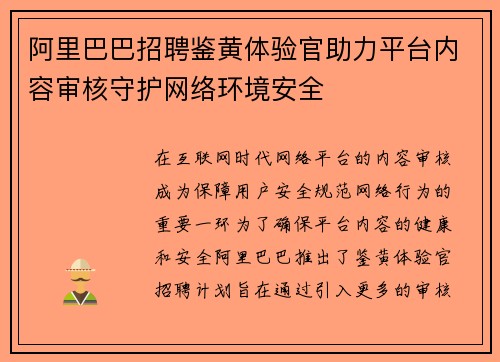 阿里巴巴招聘鉴黄体验官助力平台内容审核守护网络环境安全

在互联网时代网络平台的内容审核成为保障用户安全规范网络行为的重要一环为了确保平台内容的健康和安全阿里巴巴推出了鉴黄体验官招聘计划旨在通过引入更多的审核